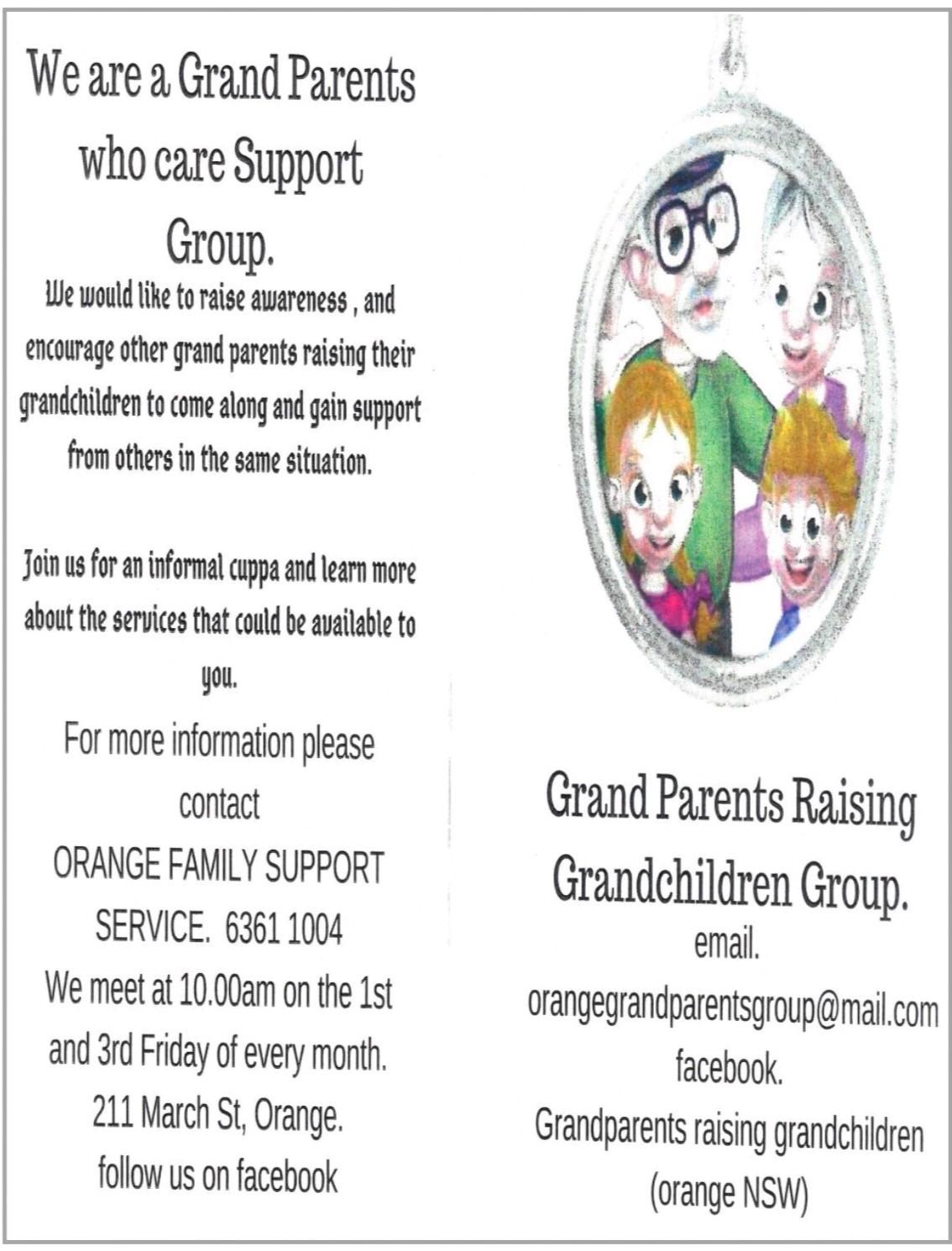 We are a Grand Parents who care Support Group.

We would like to raise awareness , and encourage other grand parents raising their grandchildren to come along and gain support from others in the same situation.

Join us for an informal cuppa and learn more about the services that could be available to you.

For more information please contact
ORANGE FAMILY SUPPORT SERVICE. 6361 1004
We meet at 10.00am on the 1st and 3rd Friday of every month.
211 March St, Orange.
follow us on facebook

Grand Parents Raising Grandchildren Group.
email.
orangegrandparentsgroup@mail.com
facebook.
Grandparents raising grandchildren (orange NSW)